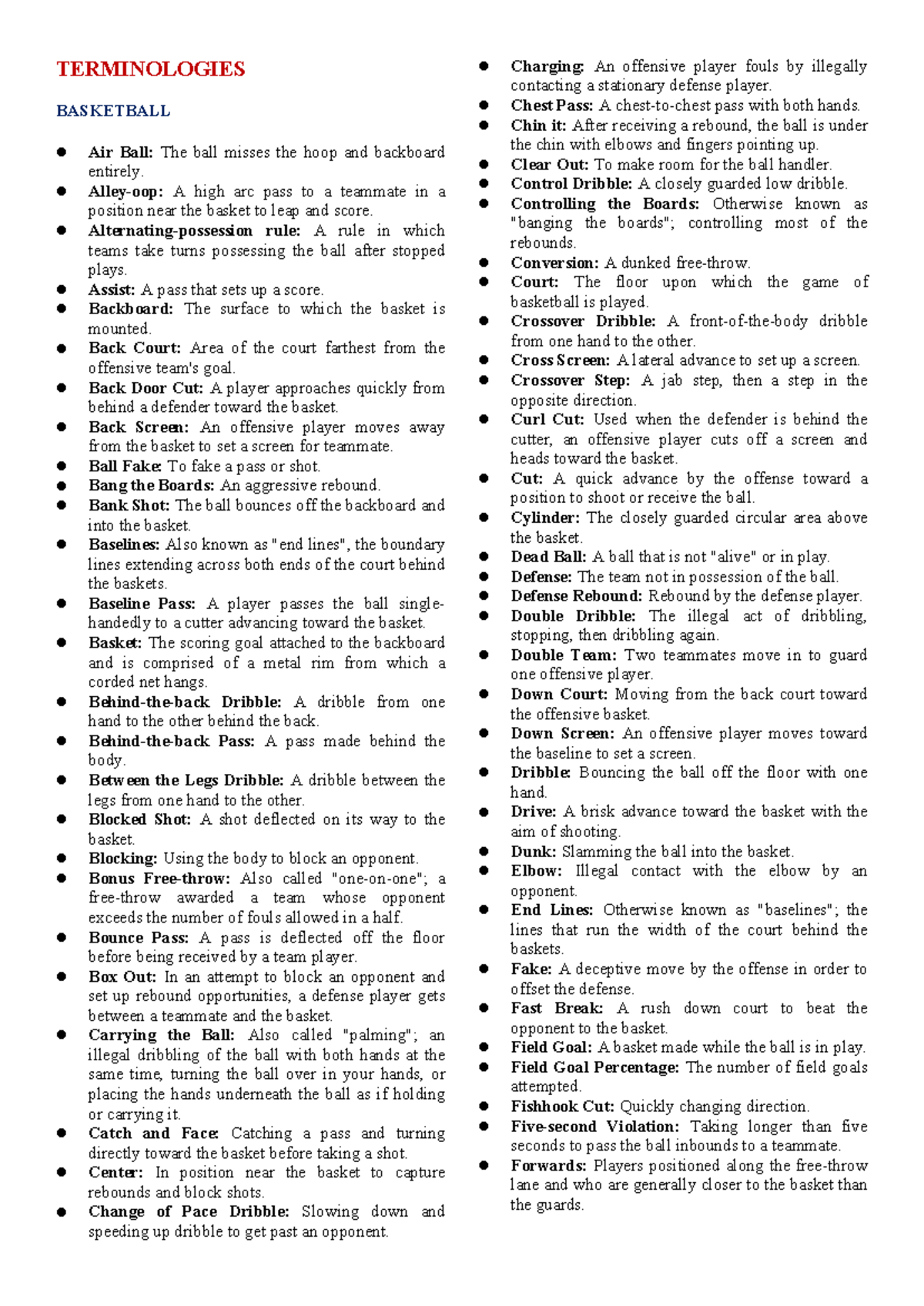 TERMINOLOGIES

BASKETBALL

• Air Ball: The ball misses the hoop and backboard entirely.
• Alley-oop: A high arc pass to a teammate in a position near the basket to leap and score.
• Alternating-possession rule: A rule in which teams take turns possessing the ball after stopped plays.
• Assist: A pass that sets up a score.
• Backboard: The surface to which the basket is mounted.
• Back Court: Area of the court farthest from the offensive team's goal.
• Back Door Cut: A player approaches quickly from behind a defender toward the basket.
• Back Screen: An offensive player moves away from the basket to set a screen for teammate.
• Ball Fake: To fake a pass or shot.
• Bang the Boards: An aggressive rebound.
• Bank Shot: The ball bounces off the backboard and into the basket.
• Baselines: Also known as "end lines", the boundary lines extending across both ends of the court behind the baskets.
• Baseline Pass: A player passes the ball single-handedly to a cutter advancing toward the basket.
• Basket: The scoring goal attached to the backboard and is comprised of a metal rim from which a corded net hangs.
• Behind-the-back Dribble: A dribble from one hand to the other behind the back.
• Behind-the-back Pass: A pass made behind the body.
• Between the Legs Dribble: A dribble between the legs from one hand to the other.
• Blocked Shot: A shot deflected on its way to the basket.
• Blocking: Using the body to block an opponent.
• Bonus Free-throw: Also called "one-on-one"; a free-throw awarded a team whose opponent exceeds the number of fouls allowed in a half.
• Bounce Pass: A pass is deflected off the floor before being received by a team player.
• Box Out: In an attempt to block an opponent and set up rebound opportunities, a defense player gets between a teammate and the basket.
• Carrying the Ball: Also called "palming"; an illegal dribbling of the ball with both hands at the same time, turning the ball over in your hands, or placing the hands underneath the ball as if holding or carrying it.
• Catch and Face: Catching a pass and turning directly toward the basket before taking a shot.
• Center: In position near the basket to capture rebounds and block shots.
• Change of Pace Dribble: Slowing down and speeding up dribble to get past an opponent.
• Charging: An offensive player fouls by illegally contacting a stationary defense player.
• Chest Pass: A chest-to-chest pass with both hands.
• Chin it: After receiving a rebound, the ball is under the chin with elbows and fingers pointing up.
• Clear Out: To make room for the ball handler.
• Control Dribble: A closely guarded low dribble.
• Controlling the Boards: Otherwise known as "banging the boards"; controlling most of the rebounds.
• Conversion: A dunked free-throw.
• Court: The floor upon which the game of basketball is played.
• Crossover Dribble: A front-of-the-body dribble from one hand to the other.
• Cross Screen: A lateral advance to set up a screen.
• Crossover Step: A jab step, then a step in the opposite direction.
• Curl Cut: Used when the defender is behind the cutter, an offensive player cuts off a screen and heads toward the basket.
• Cut: A quick advance by the offense toward a position to shoot or receive the ball.
• Cylinder: The closely guarded circular area above the basket.
• Dead Ball: A ball that is not "alive" or in play.
• Defense: The team not in possession of the ball.
• Defense Rebound: Rebound by the defense player.
• Double Dribble: The illegal act of dribbling, stopping, then dribbling again.
• Double Team: Two teammates move in to guard one offensive player.
• Down Court: Moving from the back court toward the offensive basket.
• Down Screen: An offensive player moves toward the baseline to set a screen.
• Dribble: Bouncing the ball off the floor with one hand.
• Drive: A brisk advance toward the basket with the aim of shooting.
• Dunk: Slamming the ball into the basket.
• Elbow: Illegal contact with the elbow by an opponent.
• End Lines: Otherwise known as "baselines"; the lines that run the width of the court behind the baskets.
• Fake: A deceptive move by the offense in order to offset the defense.
• Fast Break: A rush down court to beat the opponent to the basket.
• Field Goal: A basket made while the ball is in play.
• Field Goal Percentage: The number of field goals attempted.
• Fishhook Cut: Quickly changing direction.
• Five-second Violation: Taking longer than five seconds to pass the ball inbounds to a teammate.
• Forwards: Players positioned along the free-throw lane and who are generally closer to the basket than the guards.